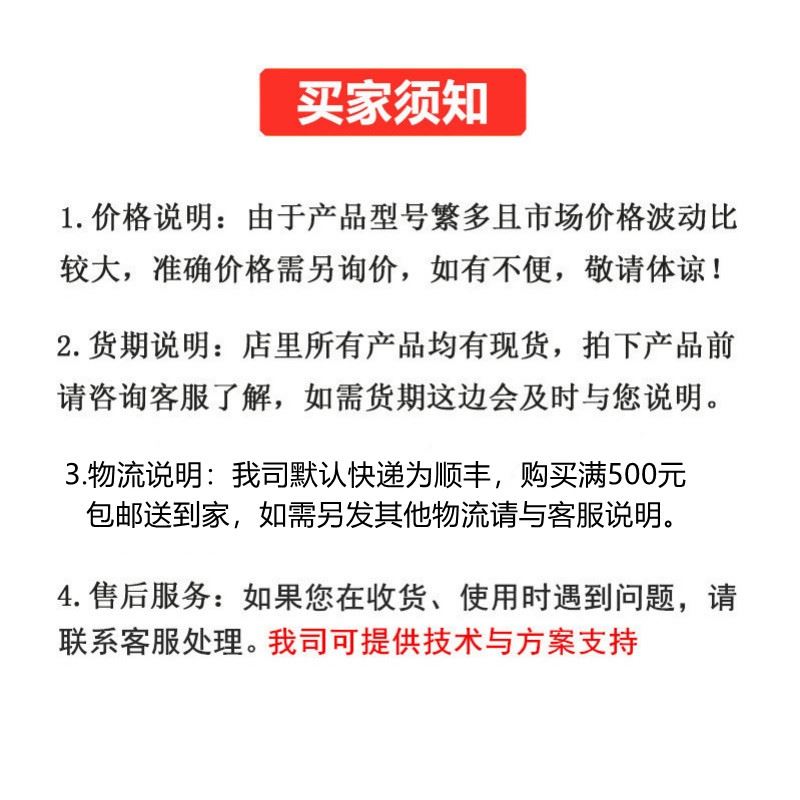 买家须知

1. 价格说明：由于产品型号繁多且市场价格波动比较大，准确价格需另询价，如有不便，敬请体谅！

2. 货期说明：店里所有产品均有现货，拍下产品前请咨询客服了解，如需货期这边会及时与您说明。

3.物流说明：我司默认快递为顺丰，购买满500元包邮送到家，如需另发其他物流请与客服说明。

4. 售后服务：如果您在收货、使用时遇到问题，请联系客服处理。我司可提供技术与方案支持